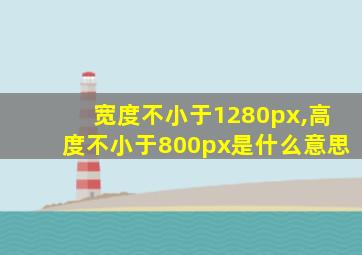 宽度不小于1280px,高度不小于800px是什么意思